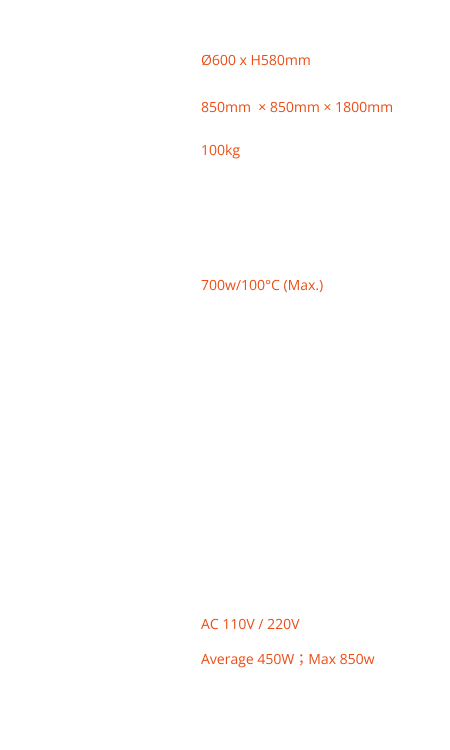 Ø600 x H580mm

850mm × 850mm × 1800mm

100kg

700w/100°C (Max.)

AC 110V / 220V

Average 450W；Max 850w